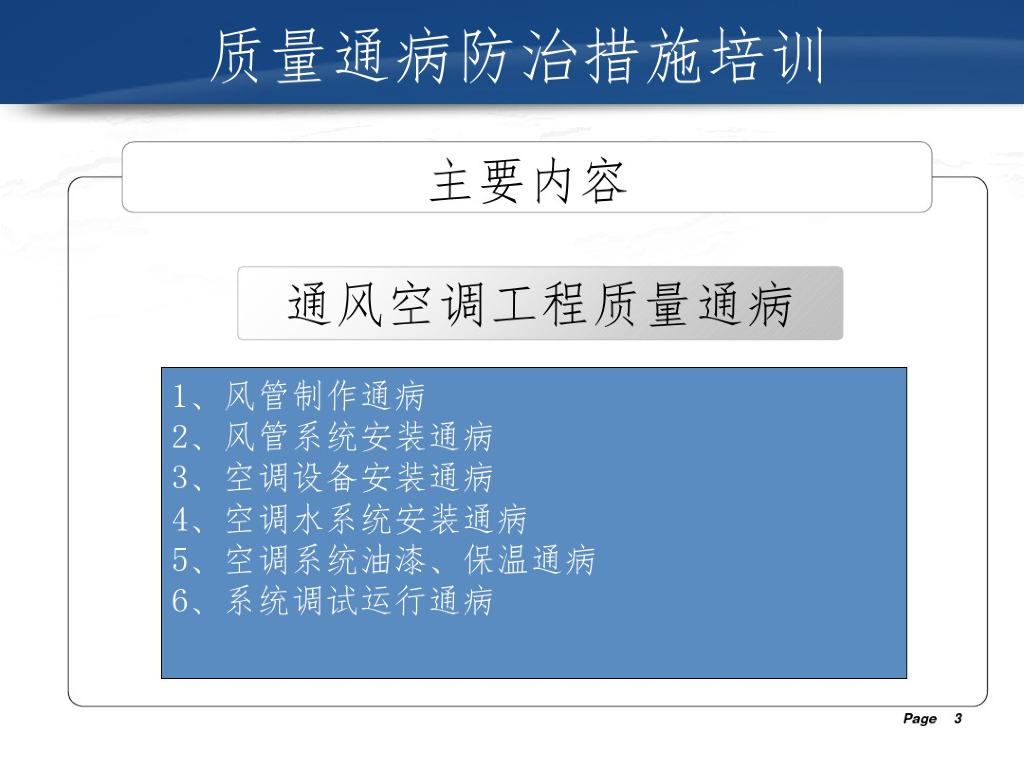 质量通病防治措施培训

主要内容

通风空调工程质量通病

1、风管制作通病
2、风管系统安装通病
3、空调设备安装通病
4、空调水系统安装通病
5、空调系统油漆、保温通病
6、系统调试运行通病

Page 3